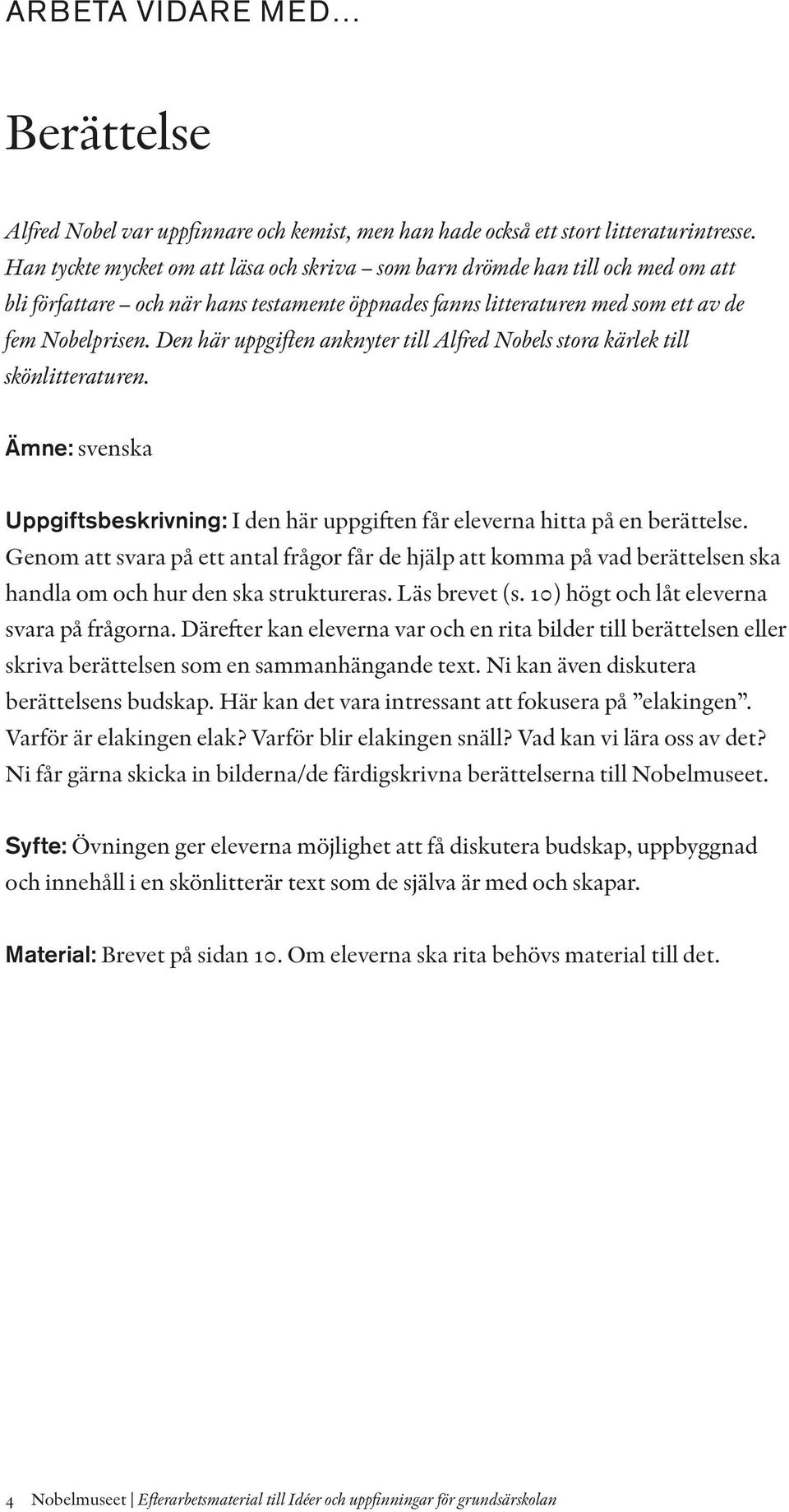 ARBETA VIDARE MED…

Berättelse

Alfred Nobel var uppfinnare och kemist, men han hade också ett stort litteraturintresse. Han tyckte mycket om att läsa och skriva – som barn drömde han till och med om att bli författare – och när hans testamente öppnades fanns litteraturen med som ett av de fem Nobelprisen. Den här uppgiften anknyter till Alfred Nobels stora kärlek till skönlitteraturen.

Ämne: svenska

Uppgiftsbeskrivning: I den här uppgiften får eleverna hitta på en berättelse. Genom att svara på ett antal frågor får de hjälp att komma på vad berättelsen ska handla om och hur den ska struktureras. Läs brevet (s. 10) högt och låt eleverna svara på frågorna. Därefter kan eleverna var och en rita bilder till berättelsen eller skriva berättelsen som en sammanhängande text. Ni kan även diskutera berättelsens budskap. Här kan det vara intressant att fokusera på ”elakingen”. Varför är elakingen elak? Varför blir elakingen snäll? Vad kan vi lära oss av det? Ni får gärna skicka in bilderna/de färdigskrivna berättelserna till Nobelmuseet.

Syfte: Övningen ger eleverna möjlighet att få diskutera budskap, uppbyggnad och innehåll i en skönlitterär text som de själva är med och skapar.

Material: Brevet på sidan 10. Om eleverna ska rita behövs material till det.

4 Nobelmuseet | Efterarbetsmaterial till Idéer och uppfinningar för grundsärskolan